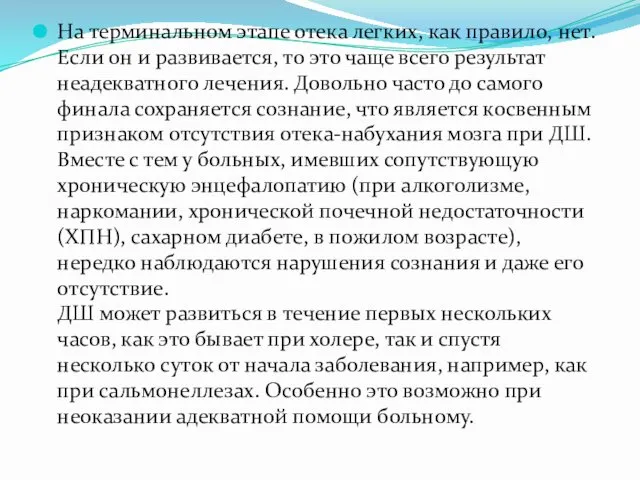 На терминальном этапе отека легких, как правило, нет. Если он и развивается, то это чаще всего результат неадекватного лечения. Довольно часто до самого финала сохраняется сознание, что является косвенным признаком отсутствия отека-набухания мозга при ДШ. Вместе с тем у больных, имевших сопутствующую хроническую энцефалопатию (при алкоголизме, наркомании, хронической почечной недостаточности (ХПН), сахарном диабете, в пожилом возрасте), нередко наблюдаются нарушения сознания и даже его отсутствие.
ДШ может развиться в течение первых нескольких часов, как это бывает при холере, так и спустя несколько суток от начала заболевания, например, как при сальмонеллезах. Особенно это возможно при неоказании адекватной помощи больному.